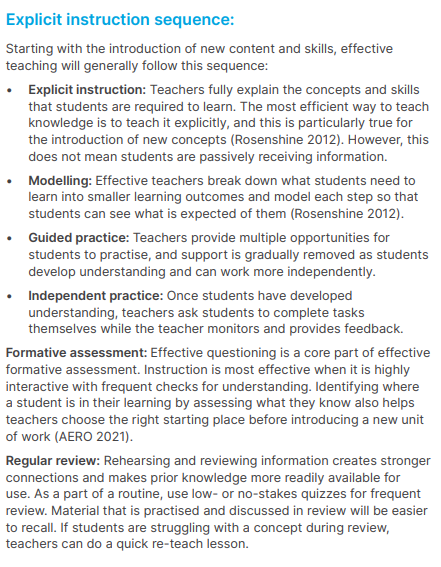 Explicit instruction sequence:

Starting with the introduction of new content and skills, effective teaching will generally follow this sequence:

• Explicit instruction: Teachers fully explain the concepts and skills that students are required to learn. The most efficient way to teach knowledge is to teach it explicitly, and this is particularly true for the introduction of new concepts (Rosenshine 2012). However, this does not mean students are passively receiving information.

• Modelling: Effective teachers break down what students need to learn into smaller learning outcomes and model each step so that students can see what is expected of them (Rosenshine 2012).

• Guided practice: Teachers provide multiple opportunities for students to practise, and support is gradually removed as students develop understanding and can work more independently.

• Independent practice: Once students have developed understanding, teachers ask students to complete tasks themselves while the teacher monitors and provides feedback.

Formative assessment: Effective questioning is a core part of effective formative assessment. Instruction is most effective when it is highly interactive with frequent checks for understanding. Identifying where a student is in their learning by assessing what they know also helps teachers choose the right starting place before introducing a new unit of work (AERO 2021).

Regular review: Rehearsing and reviewing information creates stronger connections and makes prior knowledge more readily available for use. As a part of a routine, use low- or no-stakes quizzes for frequent review. Material that is practised and discussed in review will be easier to recall. If students are struggling with a concept during review, teachers can do a quick re-teach lesson.